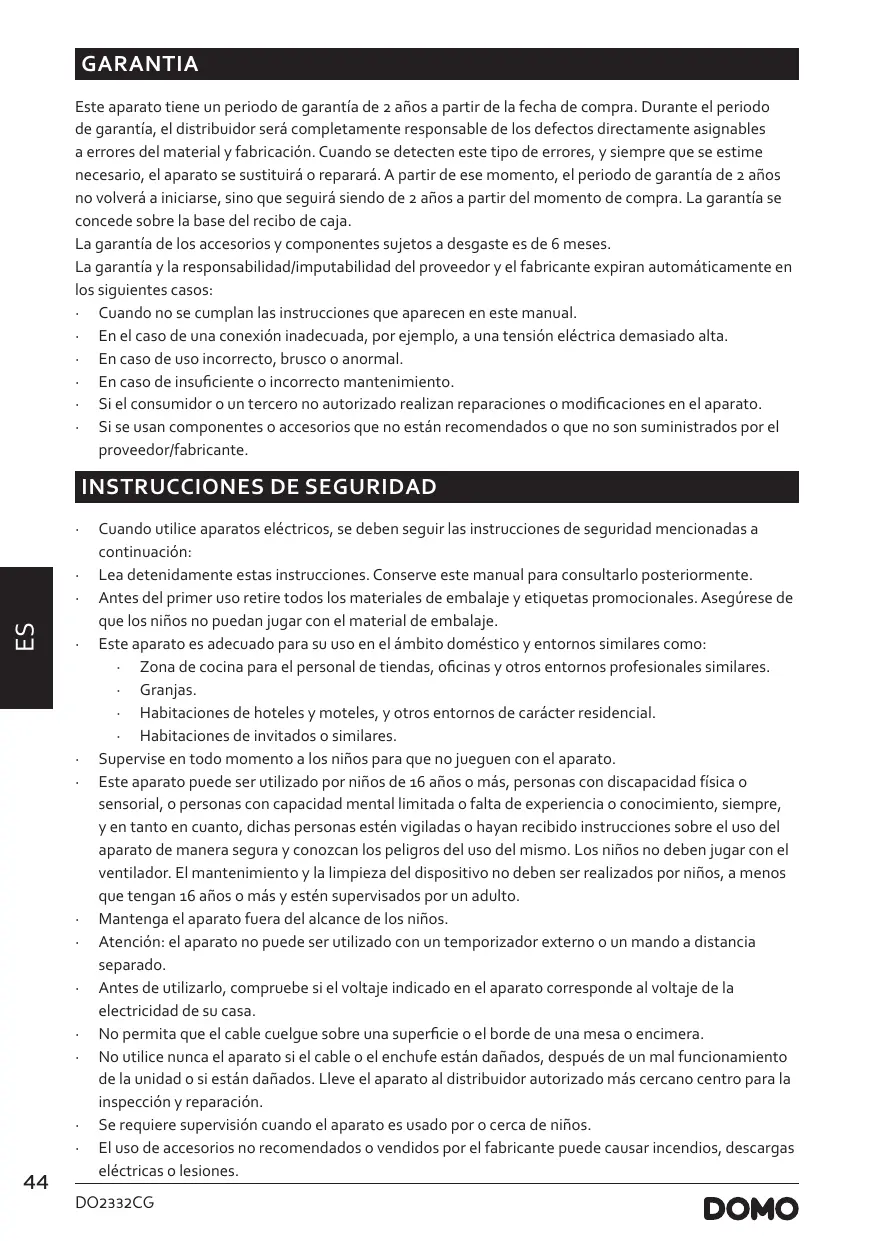 GARANTIA

Este aparato tiene un periodo de garantía de 2 años a partir de la fecha de compra. Durante el periodo de garantía, el distribuidor será completamente responsable de los defectos directamente asignables a errores del material y fabricación. Cuando se detecten este tipo de errores, y siempre que se estime necesario, el aparato se sustituirá o reparará. A partir de ese momento, el periodo de garantía de 2 años no volverá a iniciarse, sino que seguirá siendo de 2 años a partir del momento de compra. La garantía se concede sobre la base del recibo de caja.
La garantía de los accesorios y componentes sujetos a desgaste es de 6 meses.
La garantía y la responsabilidad/imputabilidad del proveedor y el fabricante expiran automáticamente en los siguientes casos:
· Cuando no se cumplan las instrucciones que aparecen en este manual.
· En el caso de una conexión inadecuada, por ejemplo, a una tensión eléctrica demasiado alta.
· En caso de uso incorrecto, brusco o anormal.
· En caso de insuficiente o incorrecto mantenimiento.
· Si el consumidor o un tercero no autorizado realizan reparaciones o modificaciones en el aparato.
· Si se usan componentes o accesorios que no están recomendados o que no son suministrados por el proveedor/fabricante.

INSTRUCCIONES DE SEGURIDAD

· Cuando utilice aparatos eléctricos, se deben seguir las instrucciones de seguridad mencionadas a continuación:
· Lea detenidamente estas instrucciones. Conserve este manual para consultarlo posteriormente.
· Antes del primer uso retire todos los materiales de embalaje y etiquetas promocionales. Asegúrese de que los niños no puedan jugar con el material de embalaje.
· Este aparato es adecuado para su uso en el ámbito doméstico y entornos similares como:
· Zona de cocina para el personal de tiendas, oficinas y otros entornos profesionales similares.
· Granjas.
· Habitaciones de hoteles y moteles, y otros entornos de carácter residencial.
· Habitaciones de invitados o similares.
· Supervise en todo momento a los niños para que no jueguen con el aparato.
· Este aparato puede ser utilizado por niños de 16 años o más, personas con discapacidad física o sensorial, o personas con capacidad mental limitada o falta de experiencia o conocimiento, siempre, y en tanto en cuanto, dichas personas estén vigiladas o hayan recibido instrucciones sobre el uso del aparato de manera segura y conozcan los peligros del uso del mismo. Los niños no deben jugar con el ventilador. El mantenimiento y la limpieza del dispositivo no deben ser realizados por niños, a menos que tengan 16 años o más y estén supervisados por un adulto.
· Mantenga el aparato fuera del alcance de los niños.
· Atención: el aparato no puede ser utilizado con un temporizador externo o un mando a distancia separado.
· Antes de utilizarlo, compruebe si el voltaje indicado en el aparato corresponde al voltaje de la electricidad de su casa.
· No permita que el cable cuelgue sobre una superficie o el borde de una mesa o encimera.
· No utilice nunca el aparato si el cable o el enchufe están dañados, después de un mal funcionamiento de la unidad o si están dañados. Lleve el aparato al distribuidor autorizado más cercano centro para la inspección y reparación.
· Se requiere supervisión cuando el aparato es usado por o cerca de niños.
· El uso de accesorios no recomendados o vendidos por el fabricante puede causar incendios, descargas eléctricas o lesiones.

ES

44

DO2332CG

DOMO